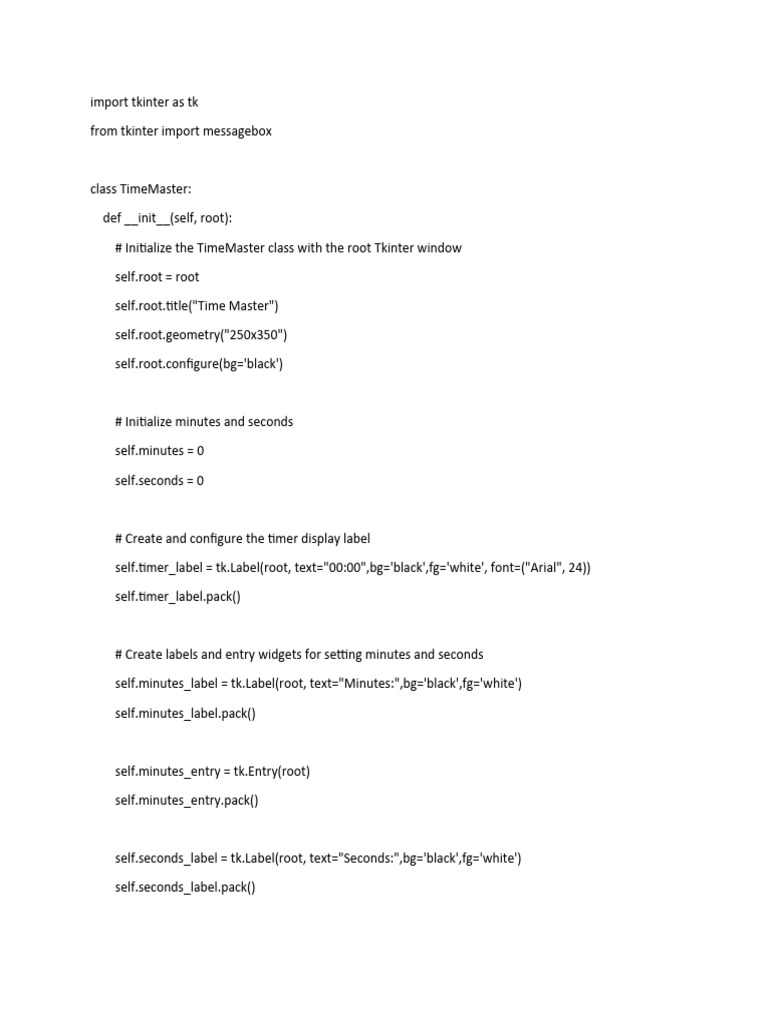 import tkinter as tk

from tkinter import messagebox

class TimeMaster:

    def __init__(self, root):

        # Initialize the TimeMaster class with the root Tkinter window

        self.root = root

        self.root.title("Time Master")

        self.root.geometry("250x350")

        self.root.configure(bg='black')

        # Initialize minutes and seconds

        self.minutes = 0

        self.seconds = 0

        # Create and configure the timer display label

        self.timer_label = tk.Label(root, text="00:00",bg='black',fg='white', font=("Arial", 24))

        self.timer_label.pack()

        # Create labels and entry widgets for setting minutes and seconds

        self.minutes_label = tk.Label(root, text="Minutes:",bg='black',fg='white')

        self.minutes_label.pack()

        self.minutes_entry = tk.Entry(root)

        self.minutes_entry.pack()

        self.seconds_label = tk.Label(root, text="Seconds:",bg='black',fg='white')

        self.seconds_label.pack()